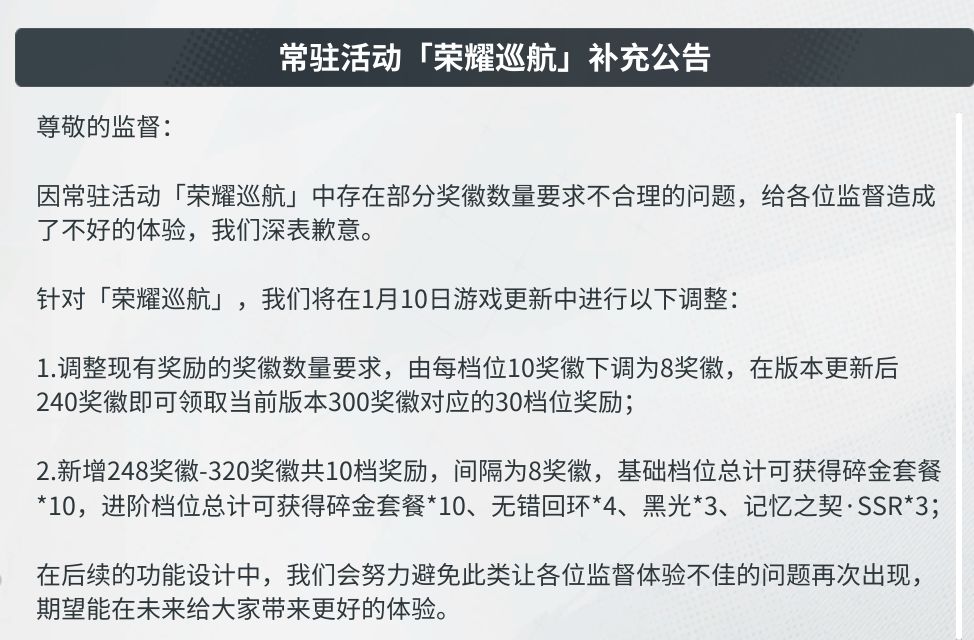 常驻活动「荣耀巡航」补充公告

尊敬的监督：

因常驻活动「荣耀巡航」中存在部分奖徽数量要求不合理的问题，给各位监督造成了不好的体验，我们深表歉意。

针对「荣耀巡航」，我们将在1月10日游戏更新中进行以下调整：

1.调整现有奖励的奖徽数量要求，由每档位10奖徽下调为8奖徽，在版本更新后240奖徽即可领取当前版本300奖徽对应的30档位奖励；

2.新增248奖徽-320奖徽共10档奖励，间隔为8奖徽，基础档位总计可获得碎金套餐*10，进阶档位总计可获得碎金套餐*10、无错回环*4、黑光*3、记忆之契·SSR*3；

在后续的功能设计中，我们会努力避免此类让各位监督体验不佳的问题再次出现，期望能在未来给大家带来更好的体验。